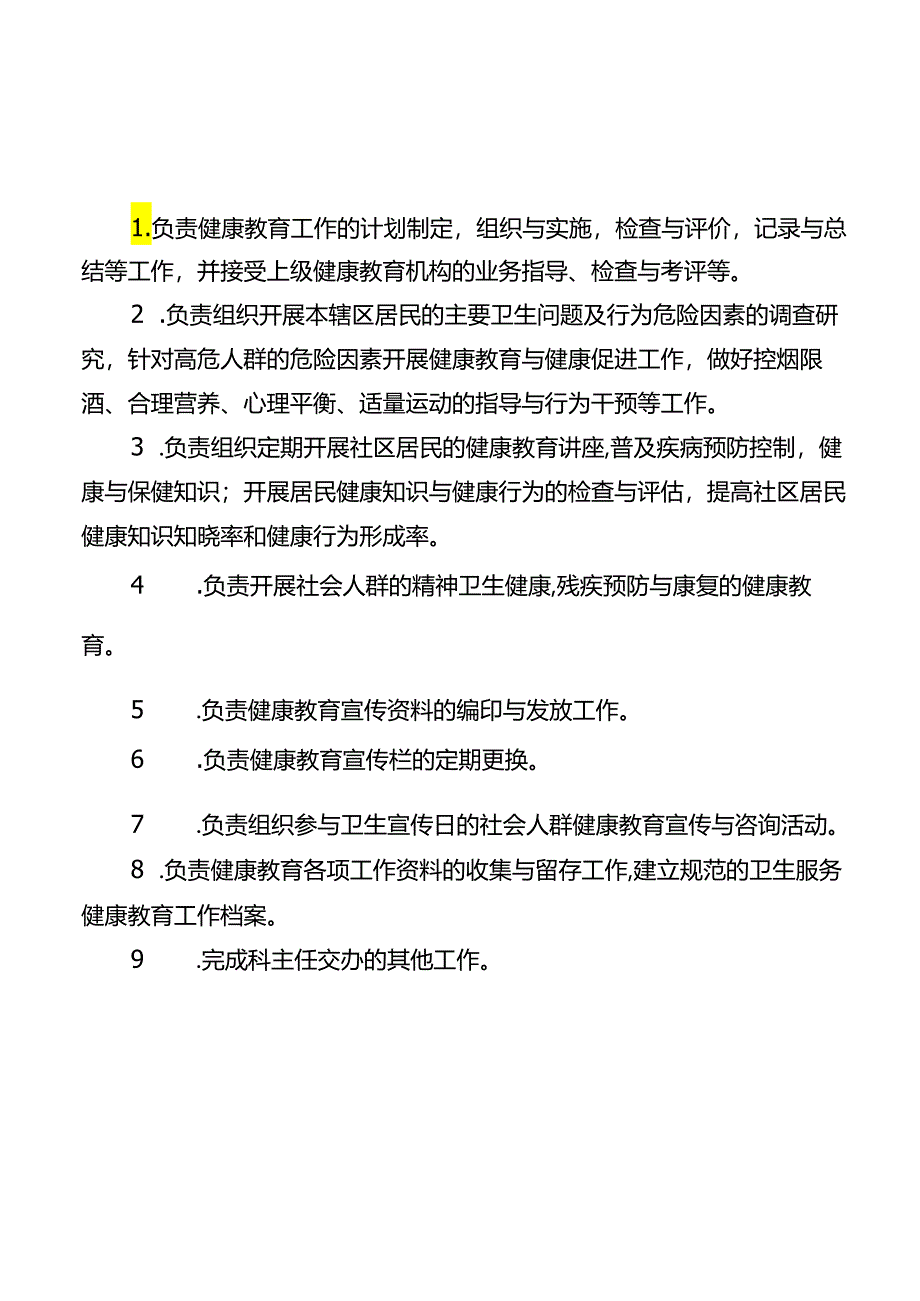 1.负责健康教育工作的计划制定，组织与实施，检查与评价，记录与总结等工作，并接受上级健康教育机构的业务指导、检查与考评等。

2 .负责组织开展本辖区居民的主要卫生问题及行为危险因素的调查研究，针对高危人群的危险因素开展健康教育与健康促进工作，做好控烟限酒、合理营养、心理平衡、适量运动的指导与行为干预等工作。

3 .负责组织定期开展社区居民的健康教育讲座,普及疾病预防控制，健康与保健知识；开展居民健康知识与健康行为的检查与评估，提高社区居民健康知识知晓率和健康行为形成率。

4 .负责开展社会人群的精神卫生健康,残疾预防与康复的健康教育。

5 .负责健康教育宣传资料的编印与发放工作。

6 .负责健康教育宣传栏的定期更换。

7 .负责组织参与卫生宣传日的社会人群健康教育宣传与咨询活动。

8 .负责健康教育各项工作资料的收集与留存工作,建立规范的卫生服务健康教育工作档案。

9 .完成科主任交办的其他工作。